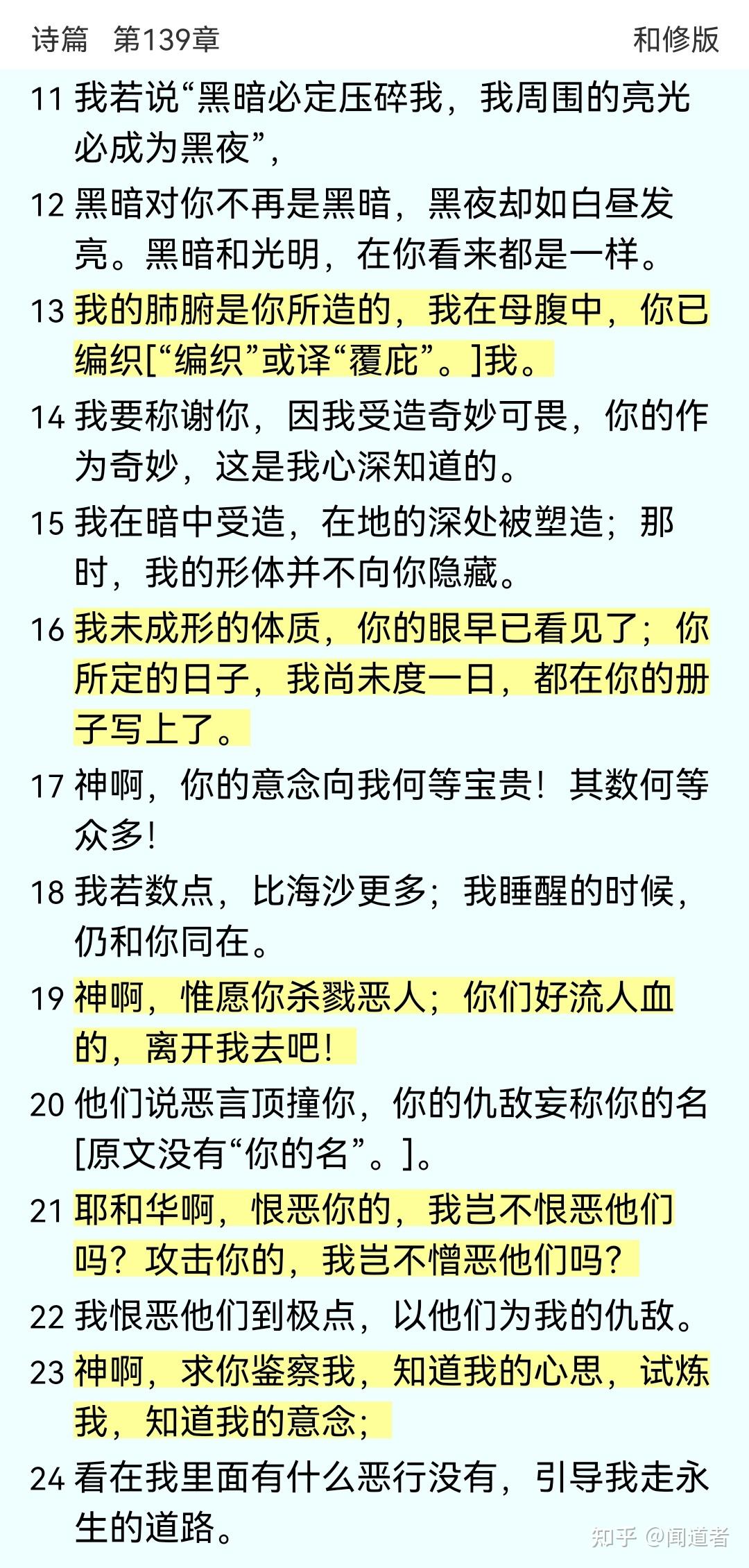 诗篇　第139章　和修版

11 我若说“黑暗必定压碎我，我周围的亮光必成为黑夜”，

12 黑暗对你不再是黑暗，黑夜却如白昼发亮。黑暗和光明，在你看来都是一样。

13 我的肺腑是你所造的，我在母腹中，你已编织[“编织”或译“覆庇”。]我。

14 我要称谢你，因我受造奇妙可畏，你的作为奇妙，这是我心深知道的。

15 我在暗中受造，在地的深处被塑造；那时，我的形体并不向你隐藏。

16 我未成形的体质，你的眼早已看见了；你所定的日子，我尚未度一日，都在你的册子写上了。

17 神啊，你的意念向我何等宝贵！其数何等众多！

18 我若数点，比海沙更多；我睡醒的时候，仍和你同在。

19 神啊，惟愿你杀戮恶人；你们好流人血的，离开我去吧！

20 他们说恶言顶撞你，你的仇敌妄称你的名[原文没有“你的名”。]。

21 耶和华啊，恨恶你的，我岂不恨恶他们吗？攻击你的，我岂不憎恶他们吗？

22 我恨恶他们到极点，以他们为我的仇敌。

23 神啊，求你鉴察我，知道我的心思，试炼我，知道我的意念；

24 看在我里面有什么恶行没有，引导我走永生的道路。

知乎 @闻道者